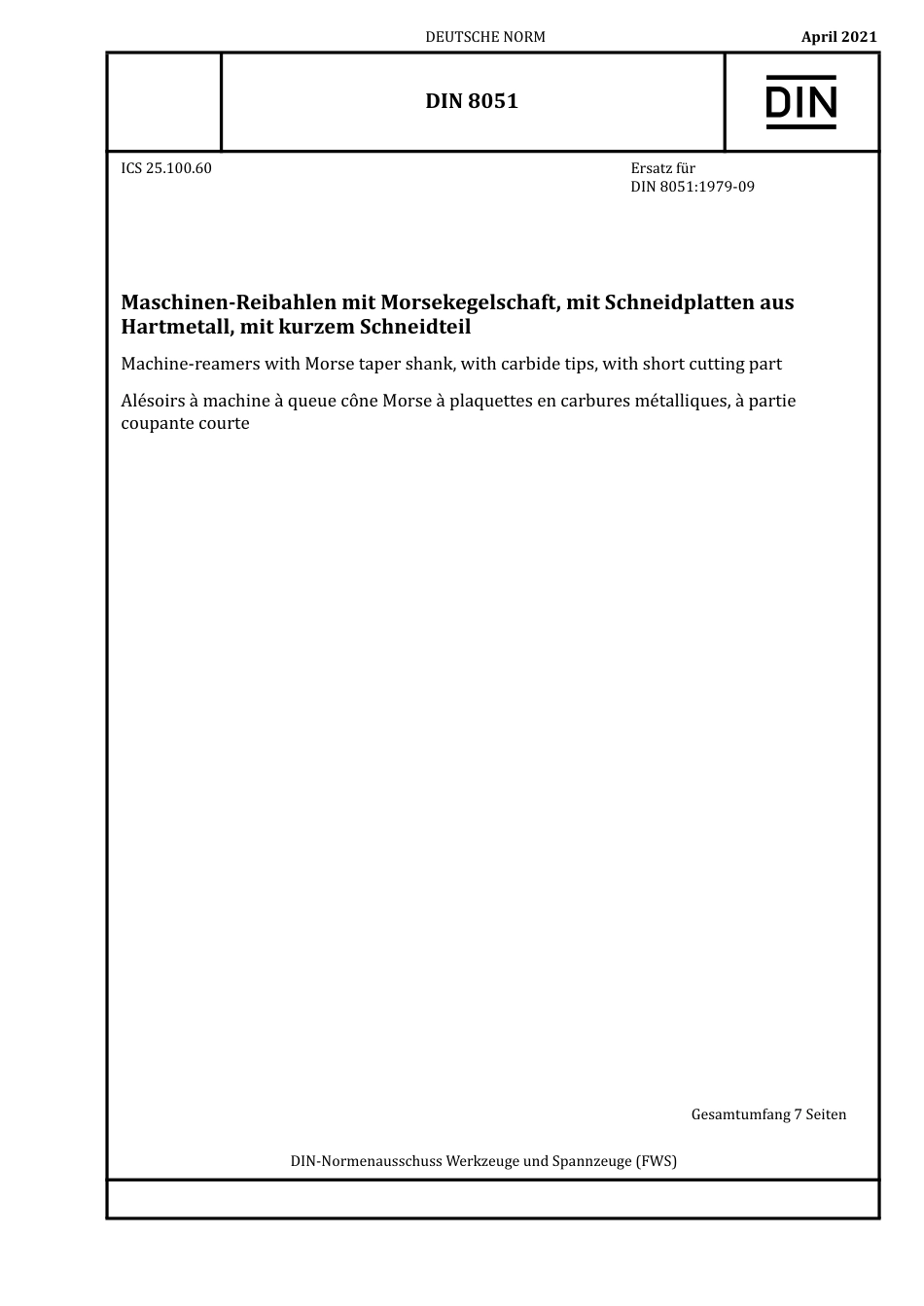 DEUTSCHE NORM

April 2021

DIN 8051

DIN

ICS 25.100.60

Ersatz für
DIN 8051:1979-09

Maschinen-Reibahlen mit Morsekegelschaft, mit Schneidplatten aus Hartmetall, mit kurzem Schneidteil

Machine-reamers with Morse taper shank, with carbide tips, with short cutting part

Alésoirs à machine à queue cône Morse à plaquettes en carbures métalliques, à partie coupante courte

Gesamtumfang 7 Seiten

DIN-Normenausschuss Werkzeuge und Spannzeuge (FWS)